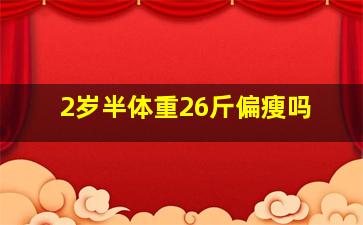 2岁半体重26斤偏瘦吗